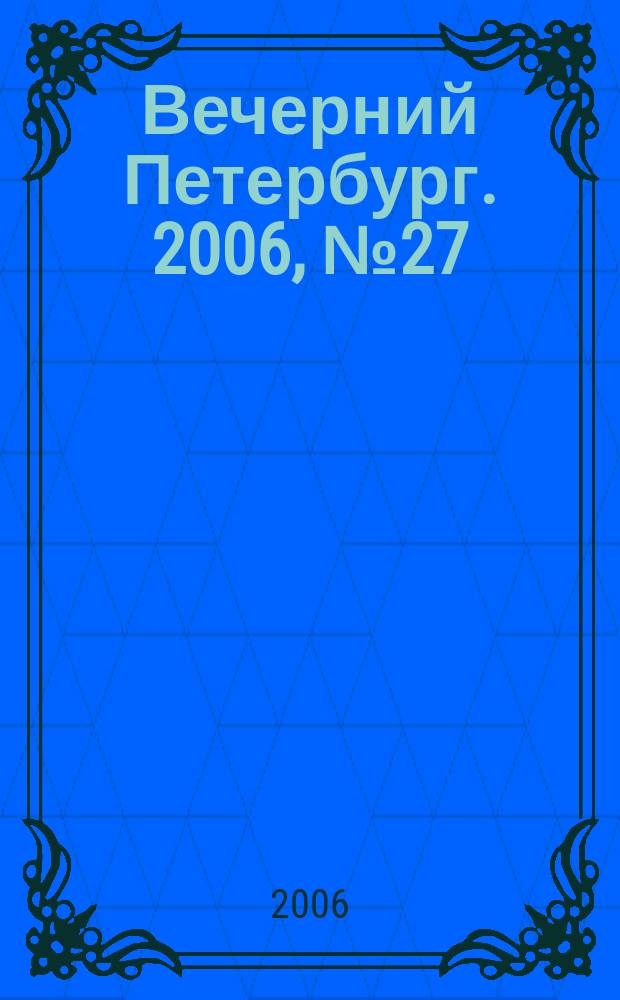 Вечерний Петербург. 2006, №27

2006